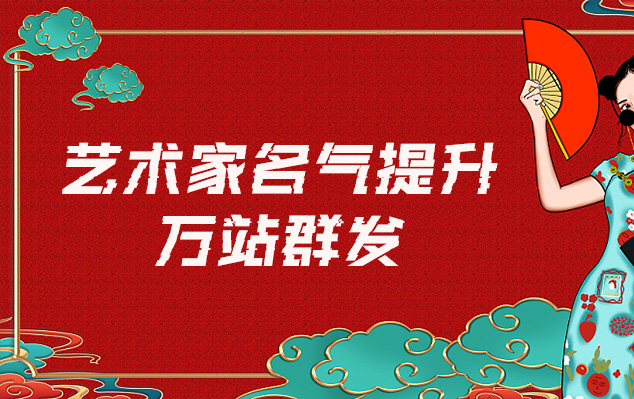 艺术家名气提升
万站群发